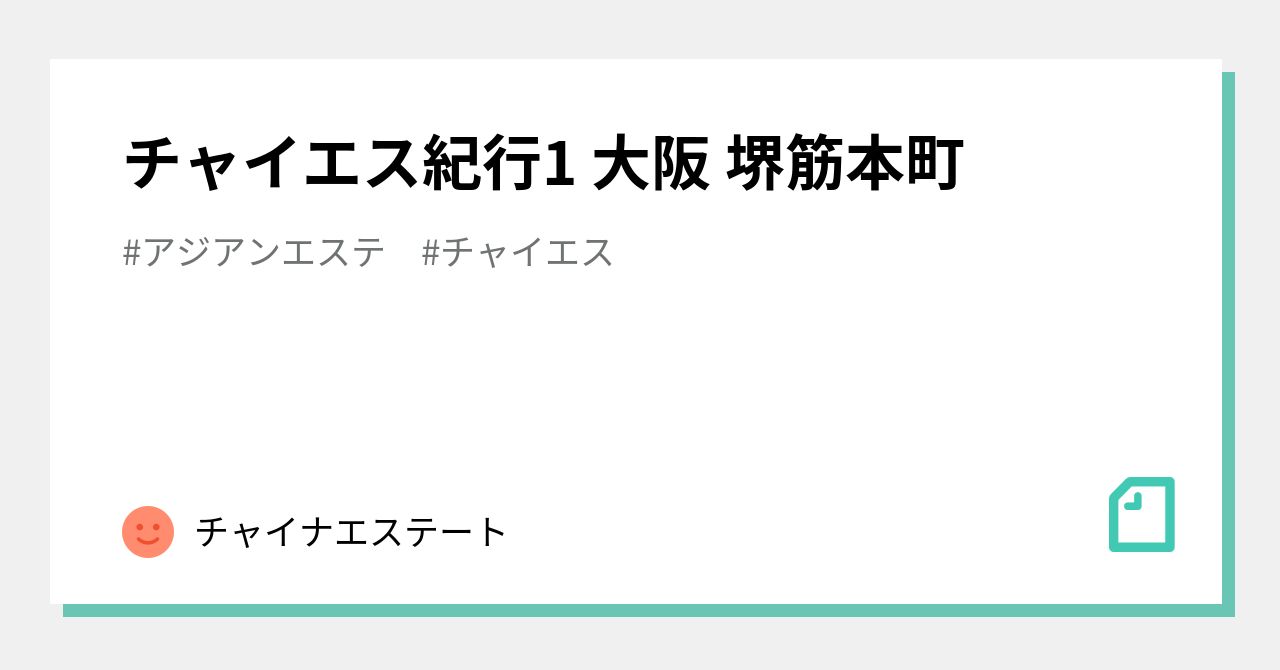 チャイエス紀行1 大阪 堺筋本町

#アジアンエステ　#チャイエス

チャイナエステート